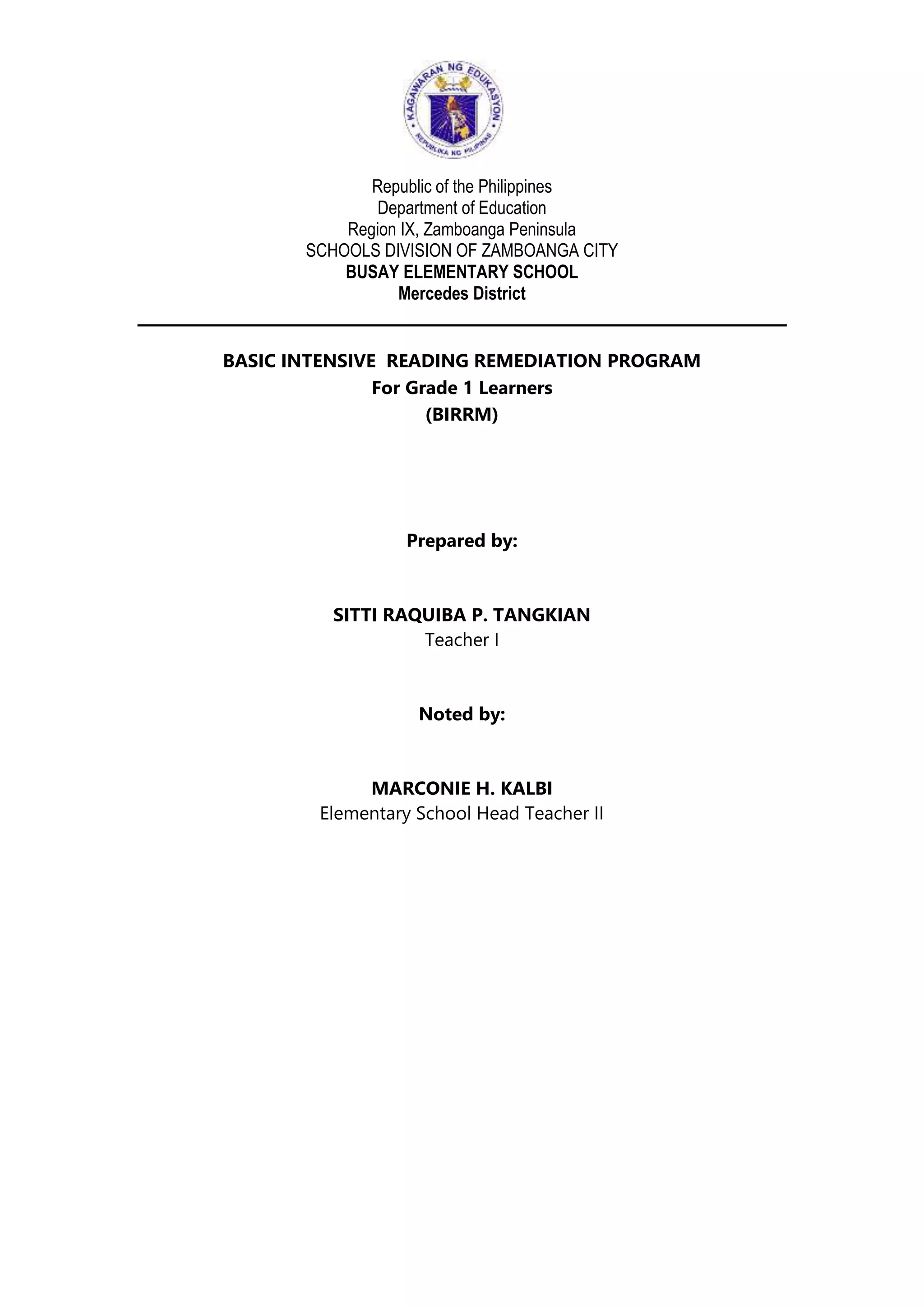 KAGAWARAN NG EDUKASYON
REPUBLIKA NG PILIPINAS

Republic of the Philippines
Department of Education
Region IX, Zamboanga Peninsula
SCHOOLS DIVISION OF ZAMBOANGA CITY
BUSAY ELEMENTARY SCHOOL
Mercedes District

BASIC INTENSIVE READING REMEDIATION PROGRAM
For Grade 1 Learners
(BIRRM)

Prepared by:

SITTI RAQUIBA P. TANGKIAN
Teacher I

Noted by:

MARCONIE H. KALBI
Elementary School Head Teacher II